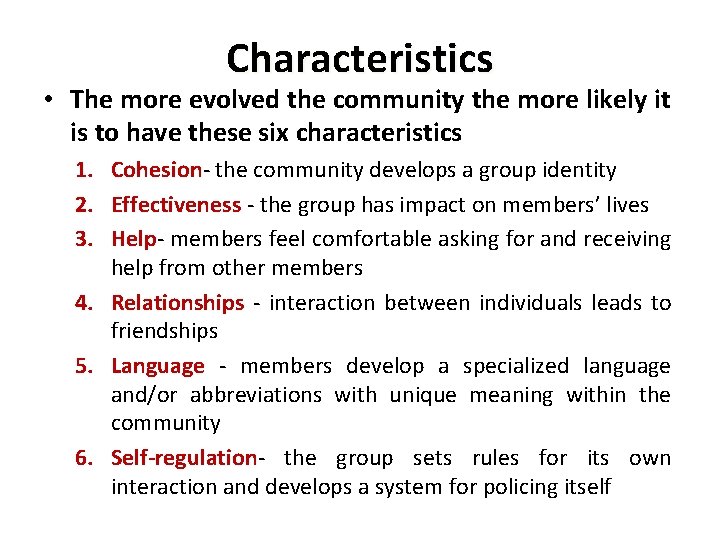 Characteristics

• The more evolved the community the more likely it is to have these six characteristics

1. Cohesion- the community develops a group identity
2. Effectiveness - the group has impact on members' lives
3. Help- members feel comfortable asking for and receiving help from other members
4. Relationships - interaction between individuals leads to friendships
5. Language - members develop a specialized language and/or abbreviations with unique meaning within the community
6. Self-regulation- the group sets rules for its own interaction and develops a system for policing itself